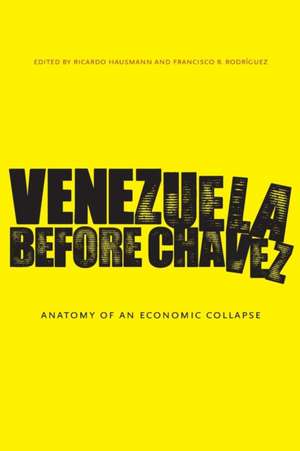 EDITED BY RICARDO HAUSMANN AND FRANCISCO R. RODRÍGUEZ

VENEZUELA
BEFORE CHAVEZ

ANATOMY OF AN ECONOMIC COLLAPSE